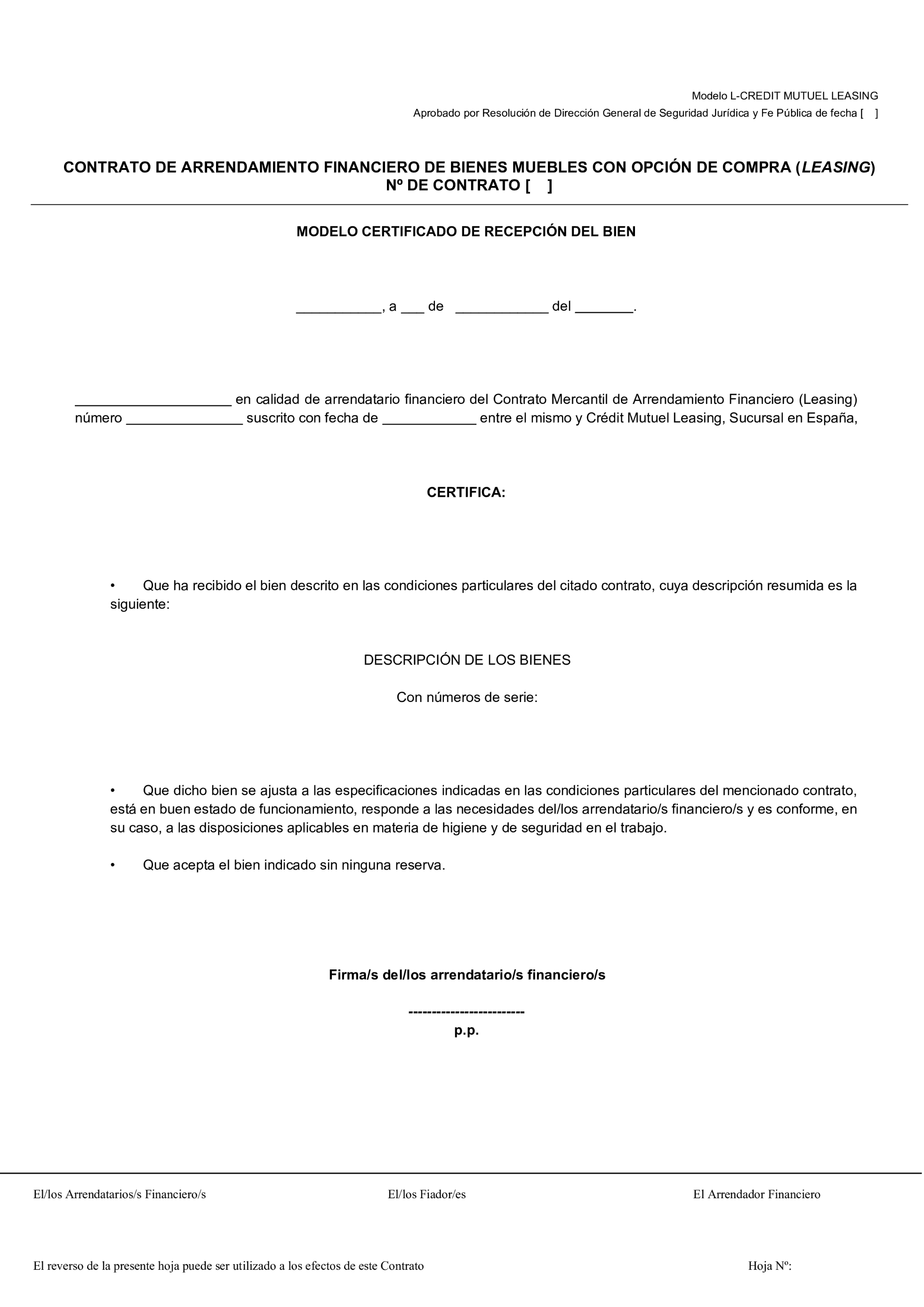 Modelo L-CREDIT MUTUEL LEASING

Aprobado por Resolución de Dirección General de Seguridad Jurídica y Fe Pública de fecha [ ]

CONTRATO DE ARRENDAMIENTO FINANCIERO DE BIENES MUEBLES CON OPCIÓN DE COMPRA (LEASING)
Nº DE CONTRATO [ ]

MODELO CERTIFICADO DE RECEPCIÓN DEL BIEN

___________, a ___ de ____________ del _______.

____________________ en calidad de arrendatario financiero del Contrato Mercantil de Arrendamiento Financiero (Leasing) número _______________ suscrito con fecha de ____________ entre el mismo y Crédit Mutuel Leasing, Sucursal en España,

CERTIFICA:

• Que ha recibido el bien descrito en las condiciones particulares del citado contrato, cuya descripción resumida es la siguiente:

DESCRIPCIÓN DE LOS BIENES

Con números de serie:

• Que dicho bien se ajusta a las especificaciones indicadas en las condiciones particulares del mencionado contrato, está en buen estado de funcionamiento, responde a las necesidades del/los arrendatario/s financiero/s y es conforme, en su caso, a las disposiciones aplicables en materia de higiene y de seguridad en el trabajo.

• Que acepta el bien indicado sin ninguna reserva.

Firma/s del/los arrendatario/s financiero/s

-------------------------
p.p.

El/los Arrendatarios/s Financiero/s

El/los Fiador/es

El Arrendador Financiero

El reverso de la presente hoja puede ser utilizado a los efectos de este Contrato

Hoja Nº: